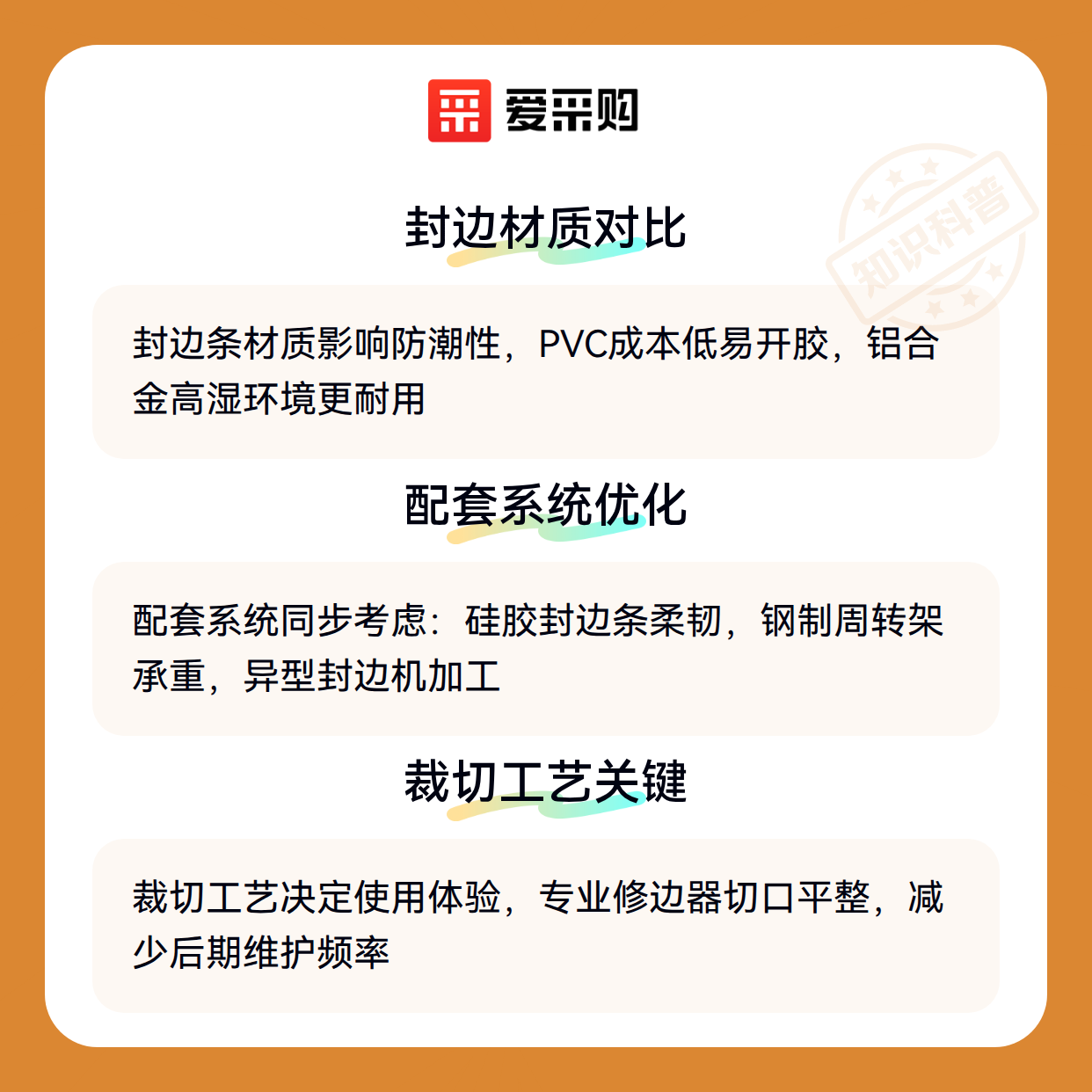 爱采购

封边材质对比

封边条材质影响防潮性，PVC成本低易开胶，铝合金高湿环境更耐用

配套系统优化

配套系统同步考虑：硅胶封边条柔韧，钢制周转架承重，异型封边机加工

裁切工艺关键

裁切工艺决定使用体验，专业修边器切口平整，减少后期维护频率

知识科普